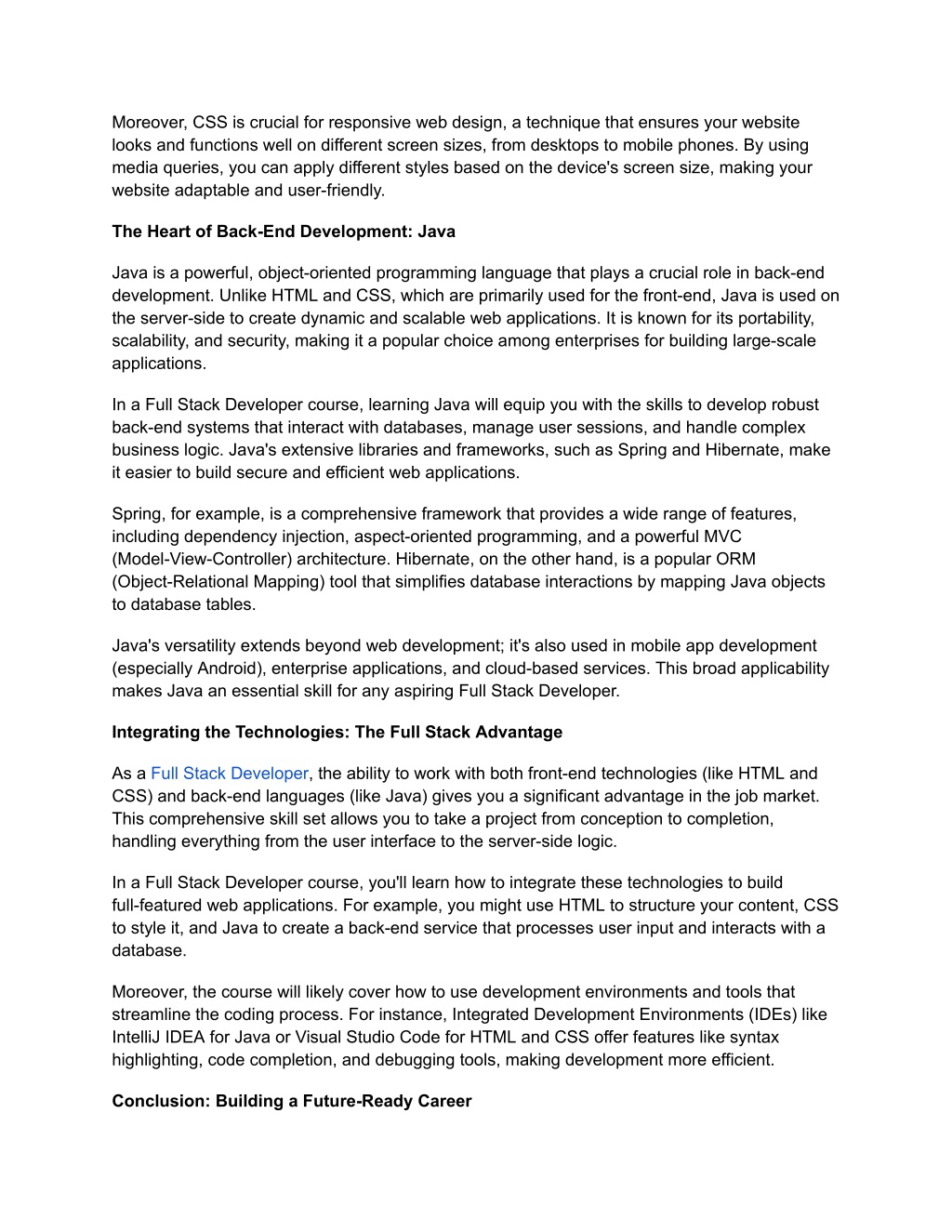 Moreover, CSS is crucial for responsive web design, a technique that ensures your website looks and functions well on different screen sizes, from desktops to mobile phones. By using media queries, you can apply different styles based on the device's screen size, making your website adaptable and user-friendly.

The Heart of Back-End Development: Java

Java is a powerful, object-oriented programming language that plays a crucial role in back-end development. Unlike HTML and CSS, which are primarily used for the front-end, Java is used on the server-side to create dynamic and scalable web applications. It is known for its portability, scalability, and security, making it a popular choice among enterprises for building large-scale applications.

In a Full Stack Developer course, learning Java will equip you with the skills to develop robust back-end systems that interact with databases, manage user sessions, and handle complex business logic. Java's extensive libraries and frameworks, such as Spring and Hibernate, make it easier to build secure and efficient web applications.

Spring, for example, is a comprehensive framework that provides a wide range of features, including dependency injection, aspect-oriented programming, and a powerful MVC (Model-View-Controller) architecture. Hibernate, on the other hand, is a popular ORM (Object-Relational Mapping) tool that simplifies database interactions by mapping Java objects to database tables.

Java's versatility extends beyond web development; it's also used in mobile app development (especially Android), enterprise applications, and cloud-based services. This broad applicability makes Java an essential skill for any aspiring Full Stack Developer.

Integrating the Technologies: The Full Stack Advantage

As a Full Stack Developer, the ability to work with both front-end technologies (like HTML and CSS) and back-end languages (like Java) gives you a significant advantage in the job market. This comprehensive skill set allows you to take a project from conception to completion, handling everything from the user interface to the server-side logic.

In a Full Stack Developer course, you'll learn how to integrate these technologies to build full-featured web applications. For example, you might use HTML to structure your content, CSS to style it, and Java to create a back-end service that processes user input and interacts with a database.

Moreover, the course will likely cover how to use development environments and tools that streamline the coding process. For instance, Integrated Development Environments (IDEs) like IntelliJ IDEA for Java or Visual Studio Code for HTML and CSS offer features like syntax highlighting, code completion, and debugging tools, making development more efficient.

Conclusion: Building a Future-Ready Career